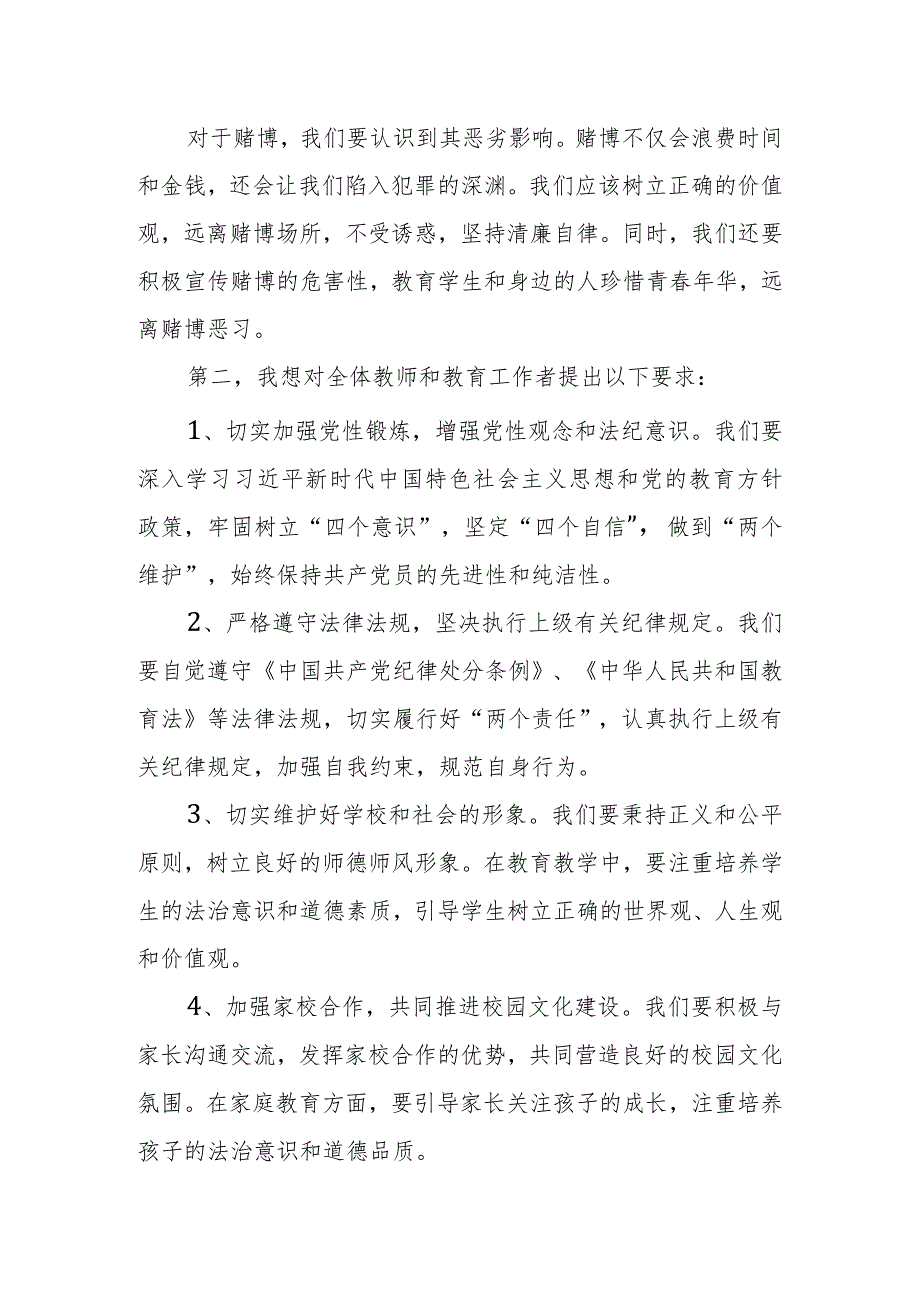 对于赌博，我们要认识到其恶劣影响。赌博不仅会浪费时间和金钱，还会让我们陷入犯罪的深渊。我们应该树立正确的价值观，远离赌博场所，不受诱惑，坚持清廉自律。同时，我们还要积极宣传赌博的危害性，教育学生和身边的人珍惜青春年华，远离赌博恶习。

第二，我想对全体教师和教育工作者提出以下要求：

1、切实加强党性锻炼，增强党性观念和法纪意识。我们要深入学习习近平新时代中国特色社会主义思想和党的教育方针政策，牢固树立“四个意识”，坚定“四个自信”，做到“两个维护”，始终保持共产党员的先进性和纯洁性。

2、严格遵守法律法规，坚决执行上级有关纪律规定。我们要自觉遵守《中国共产党纪律处分条例》、《中华人民共和国教育法》等法律法规，切实履行好“两个责任”，认真执行上级有关纪律规定，加强自我约束，规范自身行为。

3、切实维护好学校和社会的形象。我们要秉持正义和公平原则，树立良好的师德师风形象。在教育教学中，要注重培养学生的法治意识和道德素质，引导学生树立正确的世界观、人生观和价值观。

4、加强家校合作，共同推进校园文化建设。我们要积极与家长沟通交流，发挥家校合作的优势，共同营造良好的校园文化氛围。在家庭教育方面，要引导家长关注孩子的成长，注重培养孩子的法治意识和道德品质。